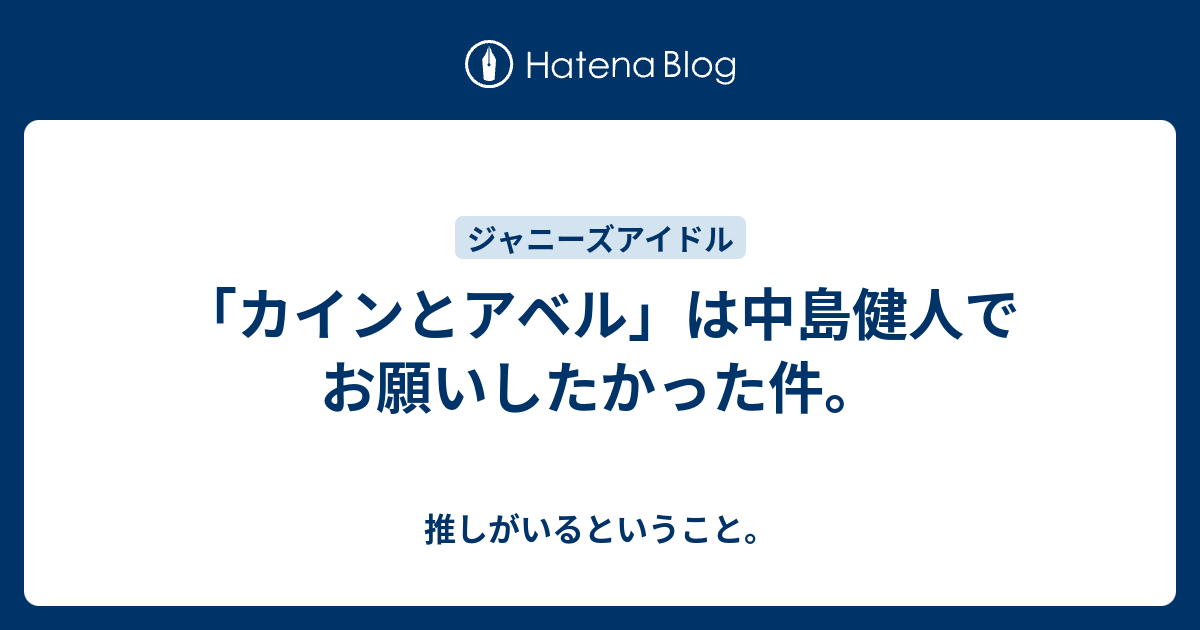 Hatena Blog

ジャニーズアイドル

「カインとアベル」は中島健人でお願いしたかった件。

推しがいるということ。